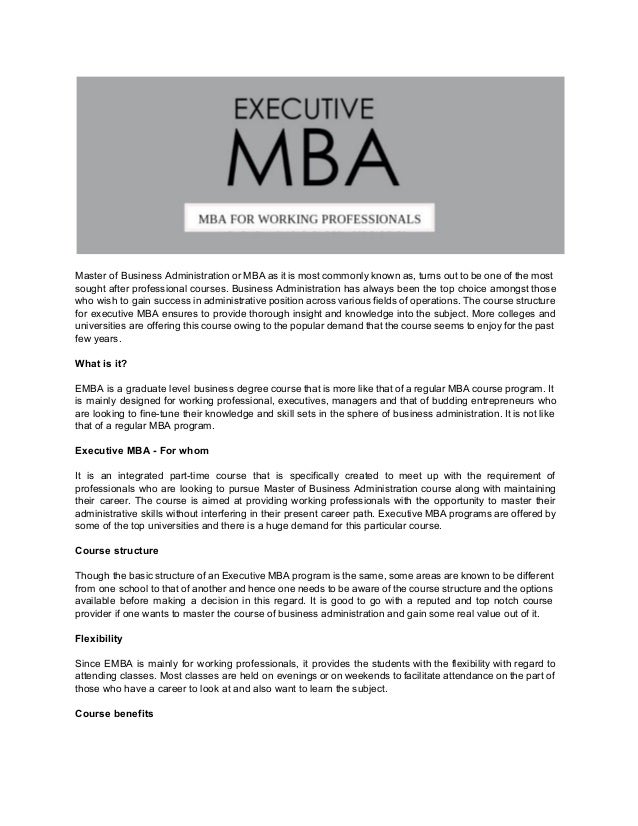 EXECUTIVE
MBA

MBA FOR WORKING PROFESSIONALS

Master of Business Administration or MBA as it is most commonly known as, turns out to be one of the most sought after professional courses. Business Administration has always been the top choice amongst those who wish to gain success in administrative position across various fields of operations. The course structure for executive MBA ensures to provide thorough insight and knowledge into the subject. More colleges and universities are offering this course owing to the popular demand that the course seems to enjoy for the past few years.

What is it?

EMBA is a graduate level business degree course that is more like that of a regular MBA course program. It is mainly designed for working professional, executives, managers and that of budding entrepreneurs who are looking to fine-tune their knowledge and skill sets in the sphere of business administration. It is not like that of a regular MBA program.

Executive MBA - For whom

It is an integrated part-time course that is specifically created to meet up with the requirement of professionals who are looking to pursue Master of Business Administration course along with maintaining their career. The course is aimed at providing working professionals with the opportunity to master their administrative skills without interfering in their present career path. Executive MBA programs are offered by some of the top universities and there is a huge demand for this particular course.

Course structure

Though the basic structure of an Executive MBA program is the same, some areas are known to be different from one school to that of another and hence one needs to be aware of the course structure and the options available before making a decision in this regard. It is good to go with a reputed and top notch course provider if one wants to master the course of business administration and gain some real value out of it.

Flexibility

Since EMBA is mainly for working professionals, it provides the students with the flexibility with regard to attending classes. Most classes are held on evenings or on weekends to facilitate attendance on the part of those who have a career to look at and also want to learn the subject.

Course benefits